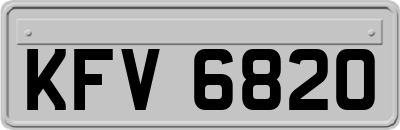 KFV 6820